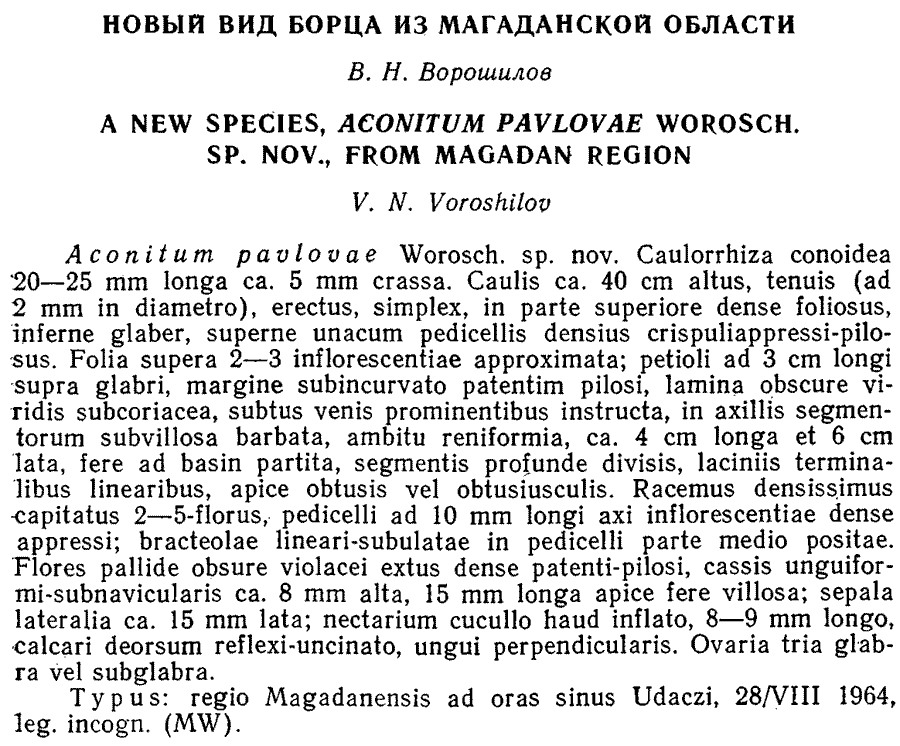 НОВЫЙ ВИД БОРЦА ИЗ МАГАДАНСКОЙ ОБЛАСТИ

В. Н. Ворошилов

A NEW SPECIES, ACONITUM PAVLOVAE WOROSCH. SP. NOV., FROM MAGADAN REGION

V. N. Voroshilov

Aconitum pavlovae Worosch. sp. nov. Caulorrhiza conoidea 20—25 mm longa ca. 5 mm crassa. Caulis ca. 40 cm altus, tenuis (ad 2 mm in diametro), erectus, simplex, in parte superiore dense foliosus, inferne glaber, superne unacum pedicellis densius crispuliappressi-pilosus. Folia supera 2—3 inflorescentiae approximata; petioli ad 3 cm longi supra glabri, margine subincurvato patentim pilosi, lamina obscure viridis subcoriacea, subtus venis prominentibus instructa, in axillis segmentorum subvillosa barbata, ambitu reniformia, ca. 4 cm longa et 6 cm lata, fere ad basin partita, segmentis profunde divisis, laciniis terminalibus linearibus, apice obtusis vel obtusiusculis. Racemus densissimus capitatus 2—5-florus, pedicelli ad 10 mm longi axi inflorescentiae dense appressi; bracteolae lineari-subulatae in pedicelli parte medio positae. Flores pallide obsure violacei extus dense patenti-pilosi, cassis unguiformi-subnavicularis ca. 8 mm alta, 15 mm longa apice fere villosa; sepala lateralia ca. 15 mm lata; nectarium cucullo haud inflato, 8—9 mm longo, calcari deorsum reflexi-uncinato, ungui perpendicularis. Ovaria tria glabra vel subglabra.

Typus: regio Magadanensis ad oras sinus Udaczi, 28/VIII 1964, leg. incogn. (MW).